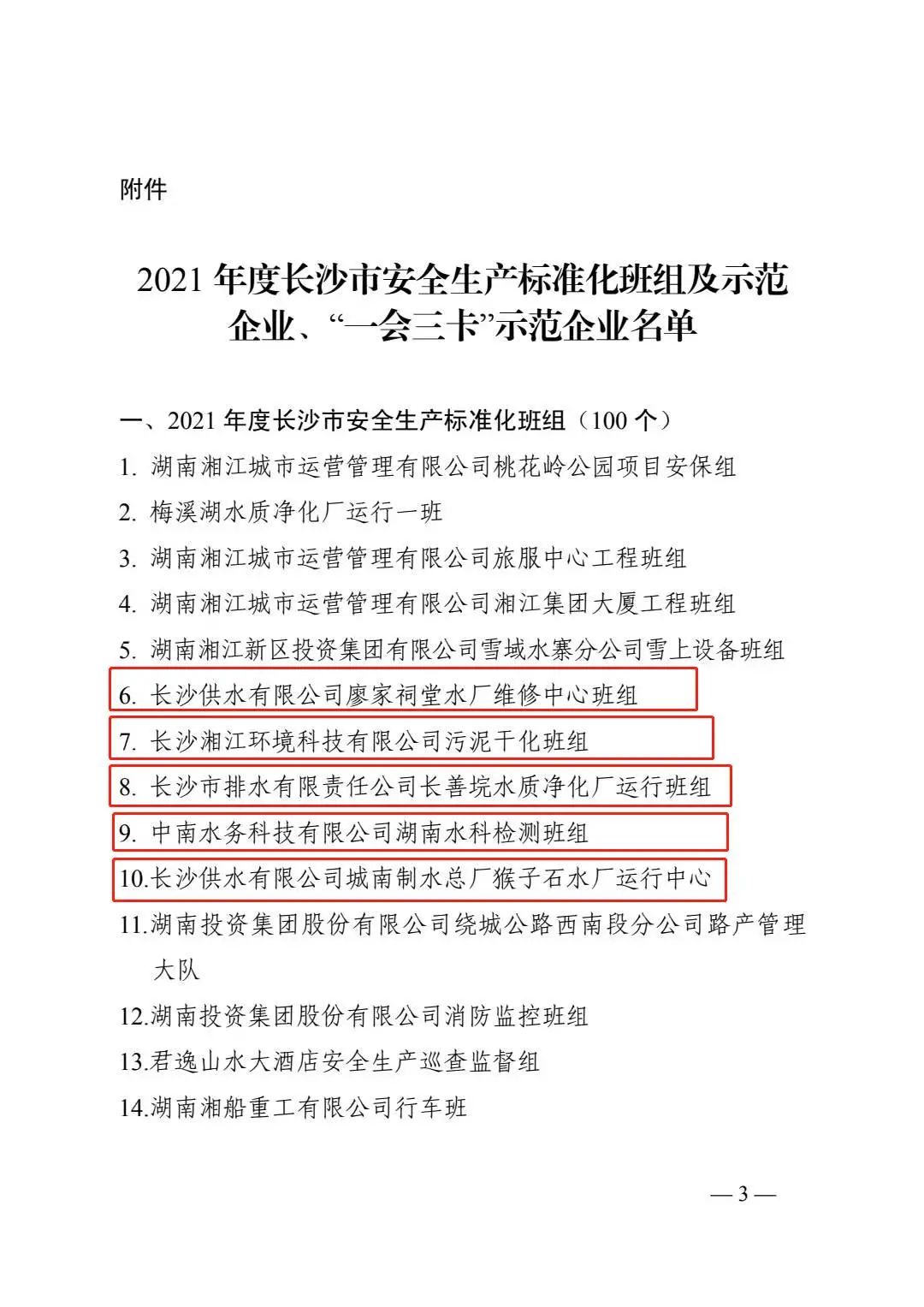 附件

2021 年度长沙市安全生产标准化班组及示范企业、“一会三卡”示范企业名单

一、2021 年度长沙市安全生产标准化班组（100 个）

1. 湖南湘江城市运营管理有限公司桃花岭公园项目安保组

2. 梅溪湖水质净化厂运行一班

3. 湖南湘江城市运营管理有限公司旅服中心工程班组

4. 湖南湘江城市运营管理有限公司湘江集团大厦工程班组

5. 湖南湘江新区投资集团有限公司雪域水寨分公司雪上设备班组

6. 长沙供水有限公司廖家祠堂水厂维修中心班组

7. 长沙湘江环境科技有限公司污泥干化班组

8. 长沙市排水有限责任公司长善垸水质净化厂运行班组

9. 中南水务科技有限公司湖南水科检测班组

10.长沙供水有限公司城南制水总厂猴子石水厂运行中心

11.湖南投资集团股份有限公司绕城公路西南段分公司路产管理大队

12.湖南投资集团股份有限公司消防监控班组

13.君逸山水大酒店安全生产巡查监督组

14.湖南湘船重工有限公司行车班

— 3 —